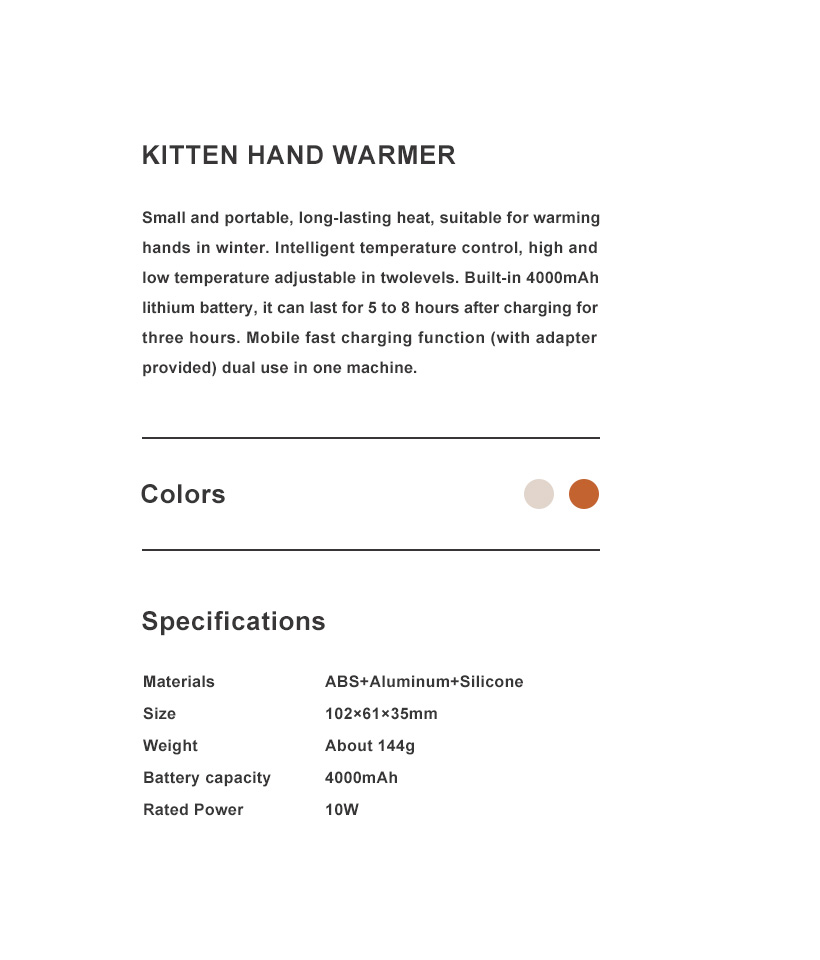 KITTEN HAND WARMER

Small and portable, long-lasting heat, suitable for warming hands in winter. Intelligent temperature control, high and low temperature adjustable in twolevels. Built-in 4000mAh lithium battery, it can last for 5 to 8 hours after charging for three hours. Mobile fast charging function (with adapter provided) dual use in one machine.

Colors

Specifications

| Materials | ABS+Aluminum+Silicone |
|---|---|
| Size | 102×61×35mm |
| Weight | About 144g |
| Battery capacity | 4000mAh |
| Rated Power | 10W |